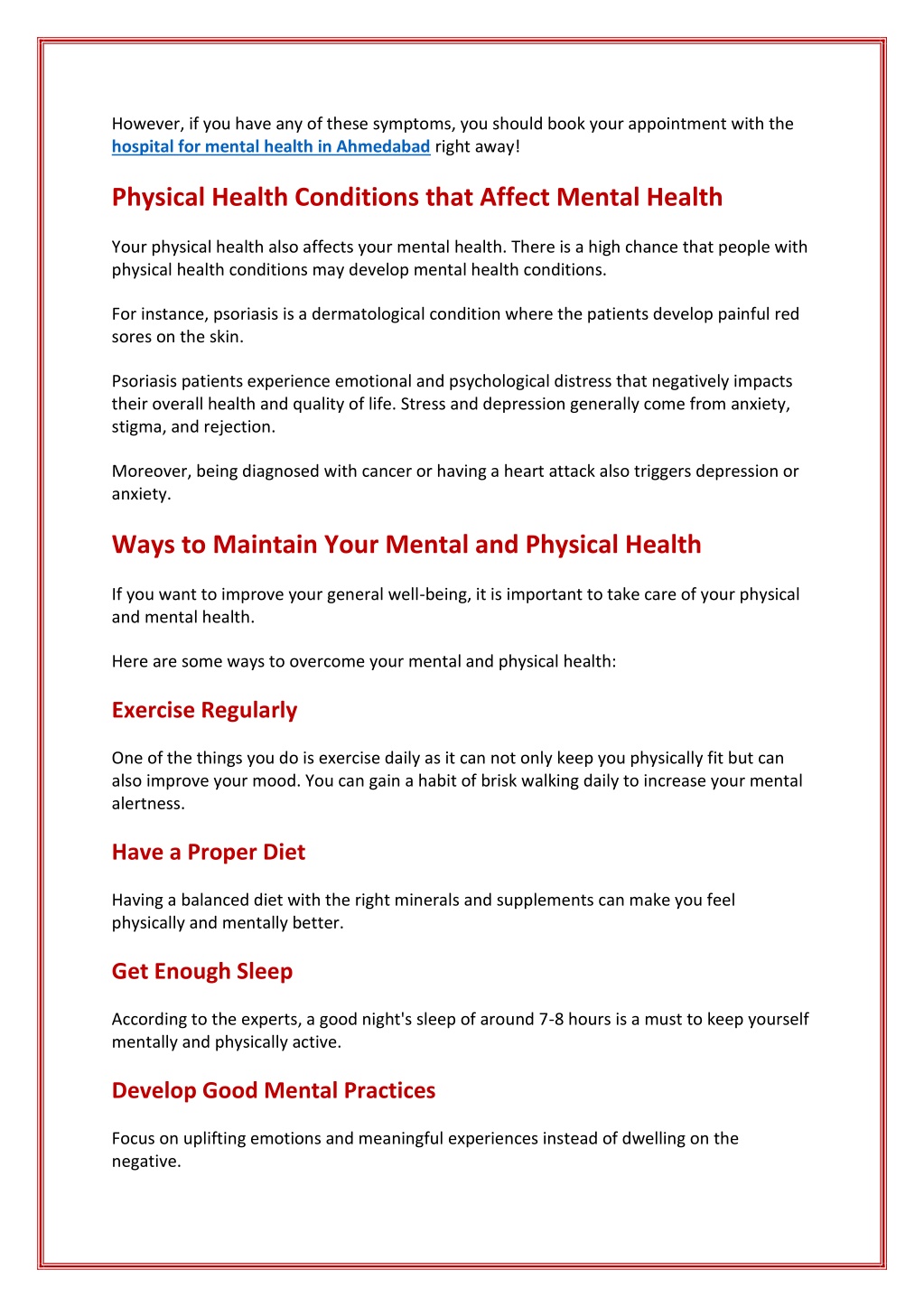 However, if you have any of these symptoms, you should book your appointment with the hospital for mental health in Ahmedabad right away!

Physical Health Conditions that Affect Mental Health

Your physical health also affects your mental health. There is a high chance that people with physical health conditions may develop mental health conditions.

For instance, psoriasis is a dermatological condition where the patients develop painful red sores on the skin.

Psoriasis patients experience emotional and psychological distress that negatively impacts their overall health and quality of life. Stress and depression generally come from anxiety, stigma, and rejection.

Moreover, being diagnosed with cancer or having a heart attack also triggers depression or anxiety.

Ways to Maintain Your Mental and Physical Health

If you want to improve your general well-being, it is important to take care of your physical and mental health.

Here are some ways to overcome your mental and physical health:

Exercise Regularly

One of the things you do is exercise daily as it can not only keep you physically fit but can also improve your mood. You can gain a habit of brisk walking daily to increase your mental alertness.

Have a Proper Diet

Having a balanced diet with the right minerals and supplements can make you feel physically and mentally better.

Get Enough Sleep

According to the experts, a good night's sleep of around 7-8 hours is a must to keep yourself mentally and physically active.

Develop Good Mental Practices

Focus on uplifting emotions and meaningful experiences instead of dwelling on the negative.